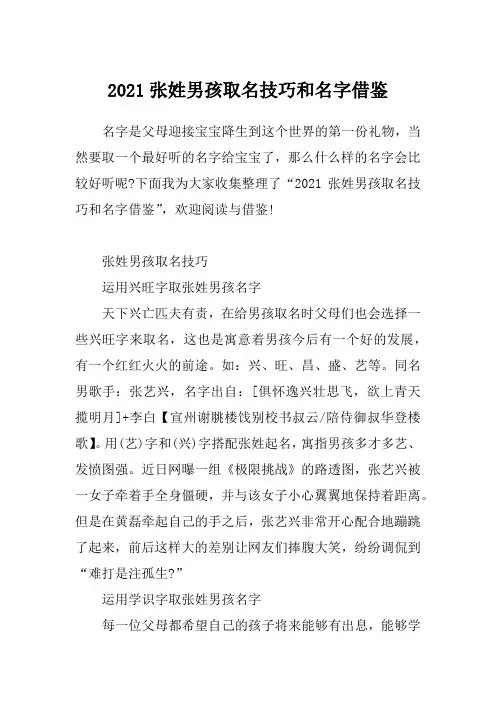 2021 张姓男孩取名技巧和名字借鉴

名字是父母迎接宝宝降生到这个世界的第一份礼物，当然要取一个最好听的名字给宝宝了，那么什么样的名字会比较好听呢?下面我为大家收集整理了“2021 张姓男孩取名技巧和名字借鉴”，欢迎阅读与借鉴!

张姓男孩取名技巧

运用兴旺字取张姓男孩名字

天下兴亡匹夫有责，在给男孩取名时父母们也会选择一些兴旺字来取名，这也是寓意着男孩今后有一个好的发展，有一个红红火火的前途。如：兴、旺、昌、盛、艺等。同名男歌手：张艺兴，名字出自：[俱怀逸兴壮思飞，欲上青天揽明月]+李白【宣州谢朓楼饯别校书叔云/陪侍御叔华登楼歌】。用(艺)字和(兴)字搭配张姓起名，寓指男孩多才多艺、发愤图强。近日网曝一组《极限挑战》的路透图，张艺兴被一女子牵着手全身僵硬，并与该女子小心翼翼地保持着距离。但是在黄磊牵起自己的手之后，张艺兴非常开心配合地蹦跳了起来，前后这样大的差别让网友们捧腹大笑，纷纷调侃到“难打是注孤生?”

运用学识字取张姓男孩名字

每一位父母都希望自己的孩子将来能够有出息，能够学